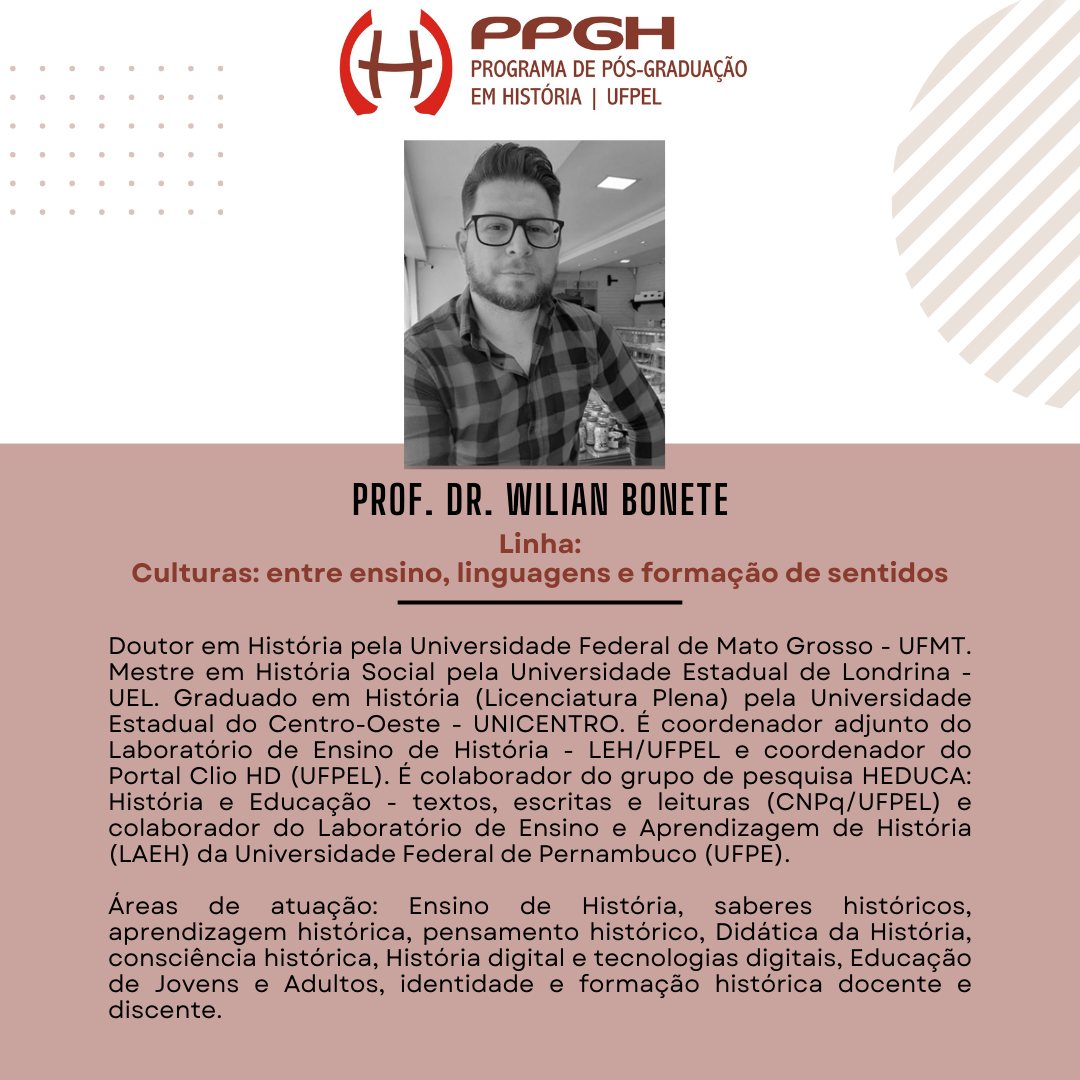 PPGH
PROGRAMA DE PÓS-GRADUAÇÃO
EM HISTÓRIA | UFPEL

PROF. DR. WILIAN BONETE

Linha:
Culturas: entre ensino, linguagens e formação de sentidos

Doutor em História pela Universidade Federal de Mato Grosso - UFMT. Mestre em História Social pela Universidade Estadual de Londrina - UEL. Graduado em História (Licenciatura Plena) pela Universidade Estadual do Centro-Oeste - UNICENTRO. É coordenador adjunto do Laboratório de Ensino de História - LEH/UFPEL e coordenador do Portal Clio HD (UFPEL). É colaborador do grupo de pesquisa HEDUCA: História e Educação - textos, escritas e leituras (CNPq/UFPEL) e colaborador do Laboratório de Ensino e Aprendizagem de História (LAEH) da Universidade Federal de Pernambuco (UFPE).

Áreas de atuação: Ensino de História, saberes históricos, aprendizagem histórica, pensamento histórico, Didática da História, consciência histórica, História digital e tecnologias digitais, Educação de Jovens e Adultos, identidade e formação histórica docente e discente.